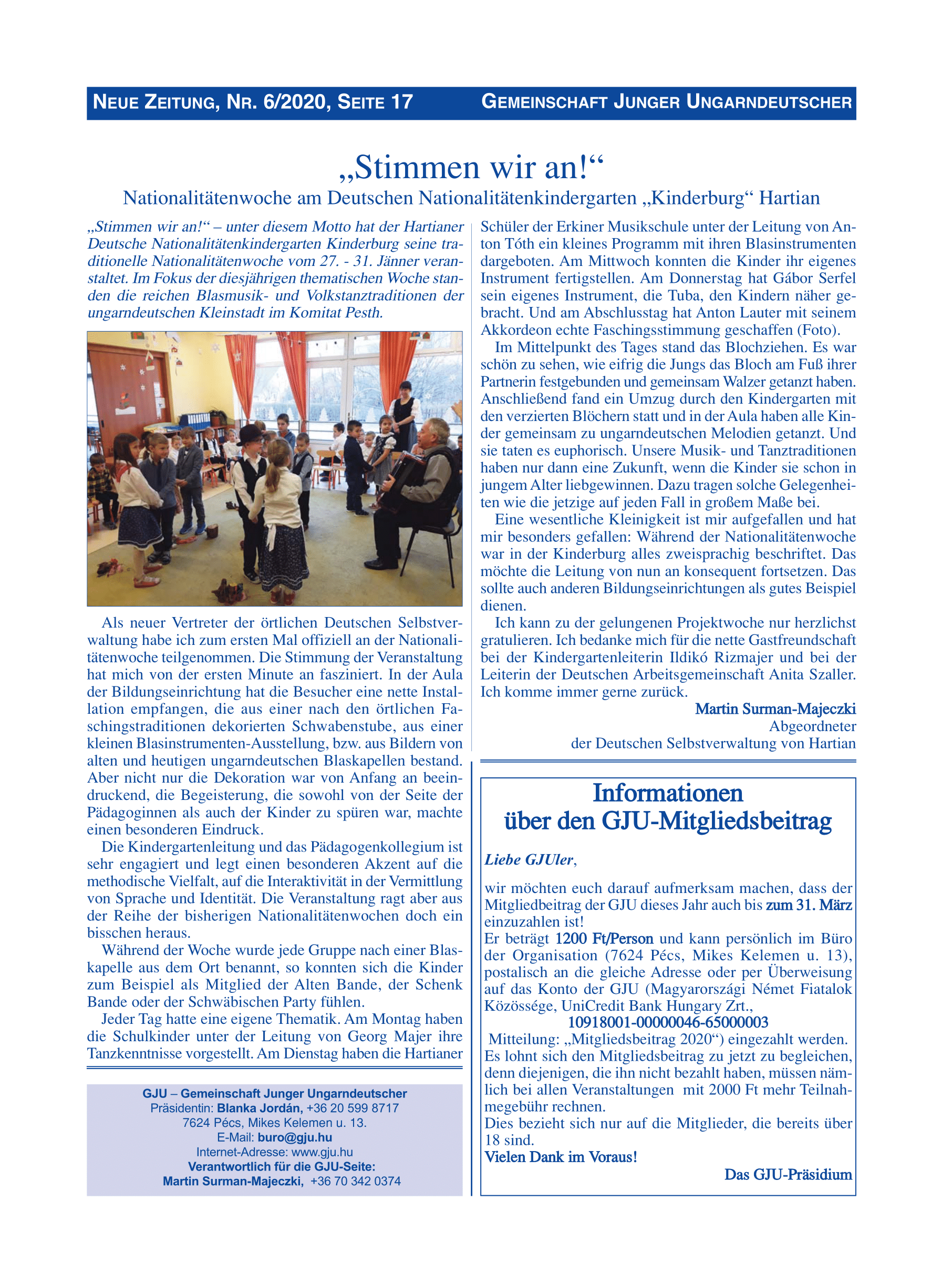 NEUE ZEITUNG, NR. 6/2020, SEITE 17

GEMEINSCHAFT JUNGER UNGARNDEUTSCHER

„Stimmen wir an!“

Nationalitätenwoche am Deutschen Nationalitätenkindergarten „Kinderburg“ Hartian

„Stimmen wir an!“ – unter diesem Motto hat der Hartianer Deutsche Nationalitätenkindergarten Kinderburg seine traditionelle Nationalitätenwoche vom 27. - 31. Jänner veranstaltet. Im Fokus der diesjährigen thematischen Woche standen die reichen Blasmusik- und Volkstanztraditionen der ungarndeutschen Kleinstadt im Komitat Pesth.

Als neuer Vertreter der örtlichen Deutschen Selbstverwaltung habe ich zum ersten Mal offiziell an der Nationalitätenwoche teilgenommen. Die Stimmung der Veranstaltung hat mich von der ersten Minute an fasziniert. In der Aula der Bildungseinrichtung hat die Besucher eine nette Installation empfangen, die aus einer nach den örtlichen Faschingstraditionen dekorierten Schwabenstube, aus einer kleinen Blasinstrumenten-Ausstellung, bzw. aus Bildern von alten und heutigen ungarndeutschen Blaskapellen bestand. Aber nicht nur die Dekoration war von Anfang an beeindruckend, die Begeisterung, die sowohl von der Seite der Pädagoginnen als auch der Kinder zu spüren war, machte einen besonderen Eindruck.

Die Kindergartenleitung und das Pädagogenkollegium ist sehr engagiert und legt einen besonderen Akzent auf die methodische Vielfalt, auf die Interaktivität in der Vermittlung von Sprache und Identität. Die Veranstaltung ragt aber aus der Reihe der bisherigen Nationalitätenwochen doch ein bisschen heraus.

Während der Woche wurde jede Gruppe nach einer Blaskapelle aus dem Ort benannt, so konnten sich die Kinder zum Beispiel als Mitglied der Alten Bande, der Schenk Bande oder der Schwäbischen Party fühlen.

Jeder Tag hatte eine eigene Thematik. Am Montag haben die Schulkinder unter der Leitung von Georg Majer ihre Tanzkenntnisse vorgestellt. Am Dienstag haben die Hartianer Schüler der Erkiner Musikschule unter der Leitung von Anton Tóth ein kleines Programm mit ihren Blasinstrumenten dargeboten. Am Mittwoch konnten die Kinder ihr eigenes Instrument fertigstellen. Am Donnerstag hat Gábor Serfel sein eigenes Instrument, die Tuba, den Kindern näher gebracht. Und am Abschlusstag hat Anton Lauter mit seinem Akkordeon echte Faschingsstimmung geschaffen (Foto).

Im Mittelpunkt des Tages stand das Blochziehen. Es war schön zu sehen, wie eifrig die Jungs das Bloch am Fuß ihrer Partnerin festgebunden und gemeinsam Walzer getanzt haben. Anschließend fand ein Umzug durch den Kindergarten mit den verzierten Blöchern statt und in der Aula haben alle Kinder gemeinsam zu ungarndeutschen Melodien getanzt. Und sie taten es euphorisch. Unsere Musik- und Tanztraditionen haben nur dann eine Zukunft, wenn die Kinder sie schon in jungem Alter liebgewinnen. Dazu tragen solche Gelegenheiten wie die jetzige auf jeden Fall in großem Maße bei.

Eine wesentliche Kleinigkeit ist mir aufgefallen und hat mir besonders gefallen: Während der Nationalitätenwoche war in der Kinderburg alles zweisprachig beschriftet. Das möchte die Leitung von nun an konsequent fortsetzen. Das sollte auch anderen Bildungseinrichtungen als gutes Beispiel dienen.

Ich kann zu der gelungenen Projektwoche nur herzlichst gratulieren. Ich bedanke mich für die nette Gastfreundschaft bei der Kindergartenleiterin Ildikó Rizmajer und bei der Leiterin der Deutschen Arbeitsgemeinschaft Anita Szaller. Ich komme immer gerne zurück.

Martin Surman-Majeczki
Abgeordneter
der Deutschen Selbstverwaltung von Hartian

GJU – Gemeinschaft Junger Ungarndeutscher
Präsidentin: Blanka Jordán, +36 20 599 8717
7624 Pécs, Mikes Kelemen u. 13.
E-Mail: buro@gju.hu
Internet-Adresse: www.gju.hu
Verantwortlich für die GJU-Seite:
Martin Surman-Majeczki, +36 70 342 0374

Informationen über den GJU-Mitgliedsbeitrag

Liebe GJUler,

wir möchten euch darauf aufmerksam machen, dass der Mitgliedbeitrag der GJU dieses Jahr auch bis zum 31. März einzuzahlen ist!
Er beträgt 1200 Ft/Person und kann persönlich im Büro der Organisation (7624 Pécs, Mikes Kelemen u. 13), postalisch an die gleiche Adresse oder per Überweisung auf das Konto der GJU (Magyarországi Német Fiatalok Közössége, UniCredit Bank Hungary Zrt.,
10918001-00000046-65000003
Mitteilung: „Mitgliedsbeitrag 2020“) eingezahlt werden.
Es lohnt sich den Mitgliedsbeitrag zu jetzt zu begleichen, denn diejenigen, die ihn nicht bezahlt haben, müssen nämlich bei allen Veranstaltungen mit 2000 Ft mehr Teilnahmegebühr rechnen.
Dies bezieht sich nur auf die Mitglieder, die bereits über 18 sind.
Vielen Dank im Voraus!
Das GJU-Präsidium